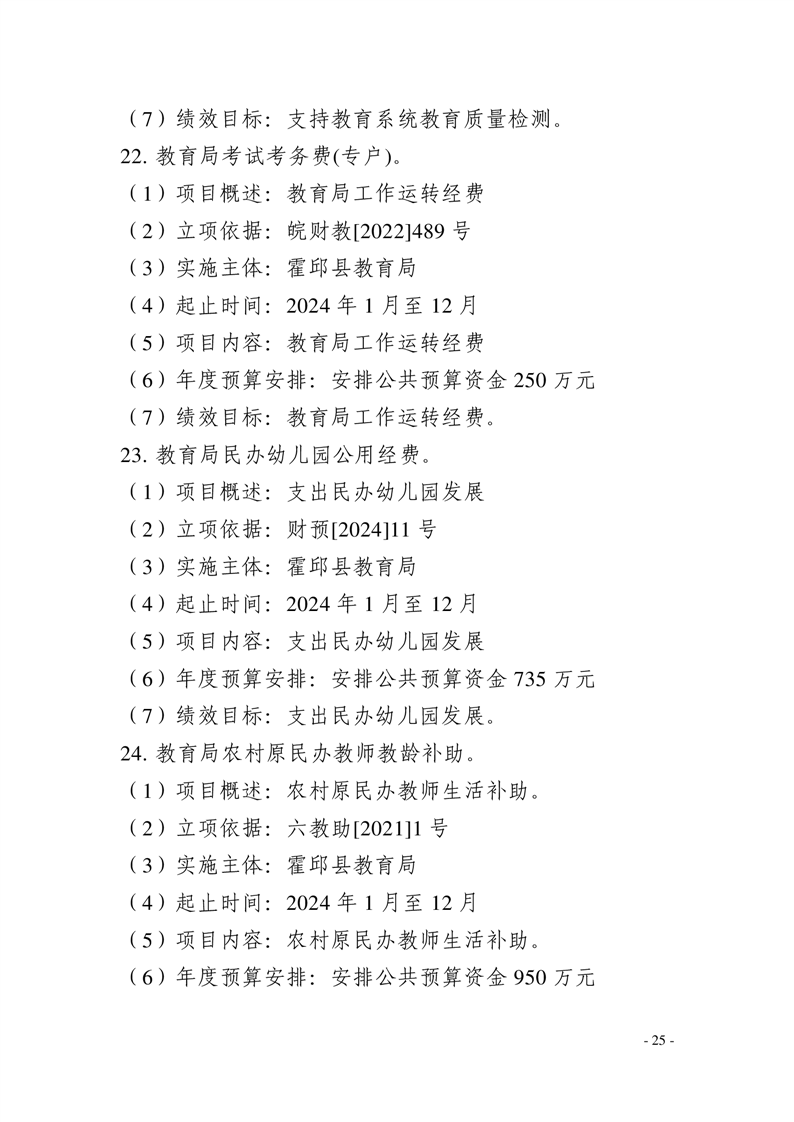 （7）绩效目标：支持教育系统教育质量检测。

22.教育局考试考务费(专户)。

（1）项目概述：教育局工作运转经费

（2）立项依据：皖财教[2022]489号

（3）实施主体：霍邱县教育局

（4）起止时间：2024年1月至12月

（5）项目内容：教育局工作运转经费

（6）年度预算安排：安排公共预算资金250万元

（7）绩效目标：教育局工作运转经费。

23.教育局民办幼儿园公用经费。

（1）项目概述：支出民办幼儿园发展

（2）立项依据：财预[2024]11号

（3）实施主体：霍邱县教育局

（4）起止时间：2024年1月至12月

（5）项目内容：支出民办幼儿园发展

（6）年度预算安排：安排公共预算资金735万元

（7）绩效目标：支出民办幼儿园发展。

24.教育局农村原民办教师教龄补助。

（1）项目概述：农村原民办教师生活补助。

（2）立项依据：六教助[2021]1号

（3）实施主体：霍邱县教育局

（4）起止时间：2024年1月至12月

（5）项目内容：农村原民办教师生活补助。

（6）年度预算安排：安排公共预算资金950万元

- 25 -